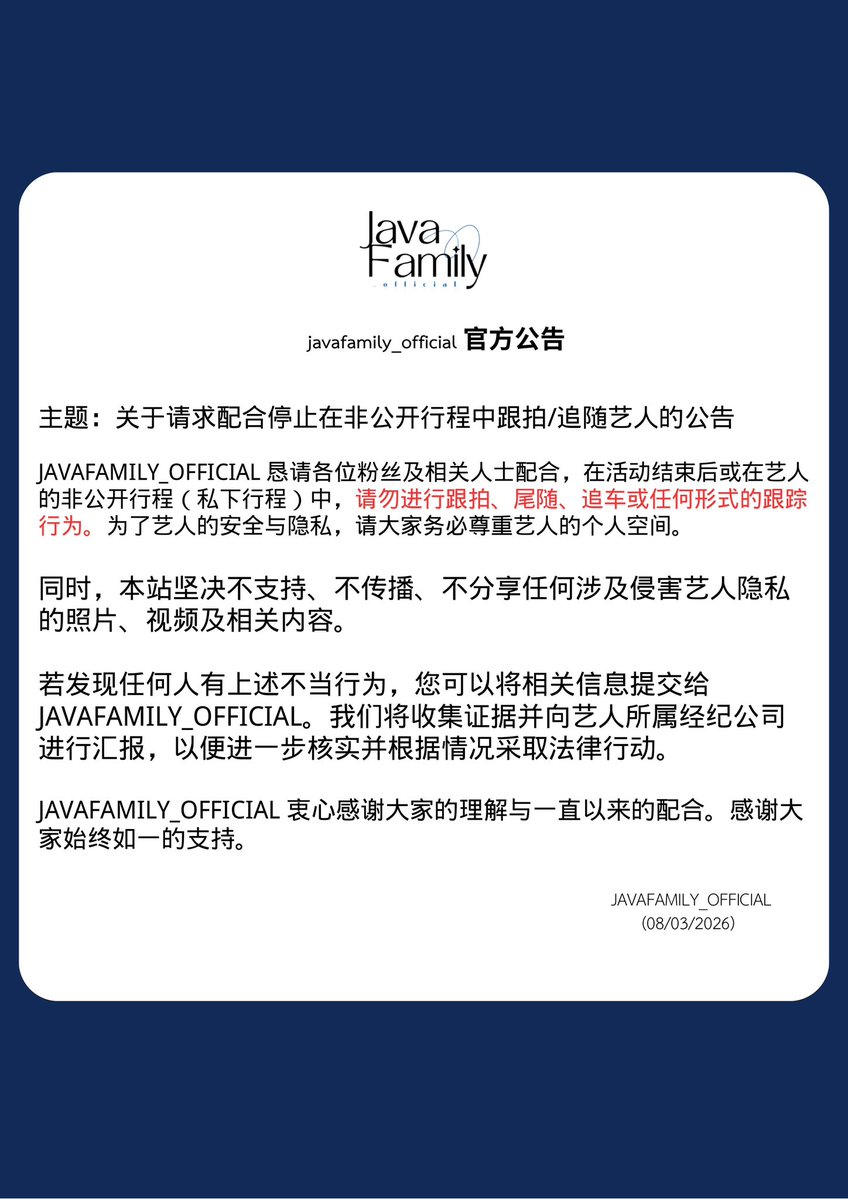 Java
Family
official

javafamily_official 官方公告

主题：关于请求配合停止在非公开行程中跟拍/追随艺人的公告

JAVAFAMILY_OFFICIAL 恳请各位粉丝及相关人士配合，在活动结束后或在艺人的非公开行程（私下行程）中，请勿进行跟拍、尾随、追车或任何形式的跟踪行为。为了艺人的安全与隐私，请大家务必尊重艺人的个人空间。

同时，本站坚决不支持、不传播、不分享任何涉及侵害艺人隐私的照片、视频及相关内容。

若发现任何人有上述不当行为，您可以将相关信息提交给 JAVAFAMILY_OFFICIAL。我们将收集证据并向艺人所属经纪公司进行汇报，以便进一步核实并根据情况采取法律行动。

JAVAFAMILY_OFFICIAL 衷心感谢大家的理解与一直以来的配合。感谢大家始终如一的支持。

JAVAFAMILY_OFFICIAL
(08/03/2026)